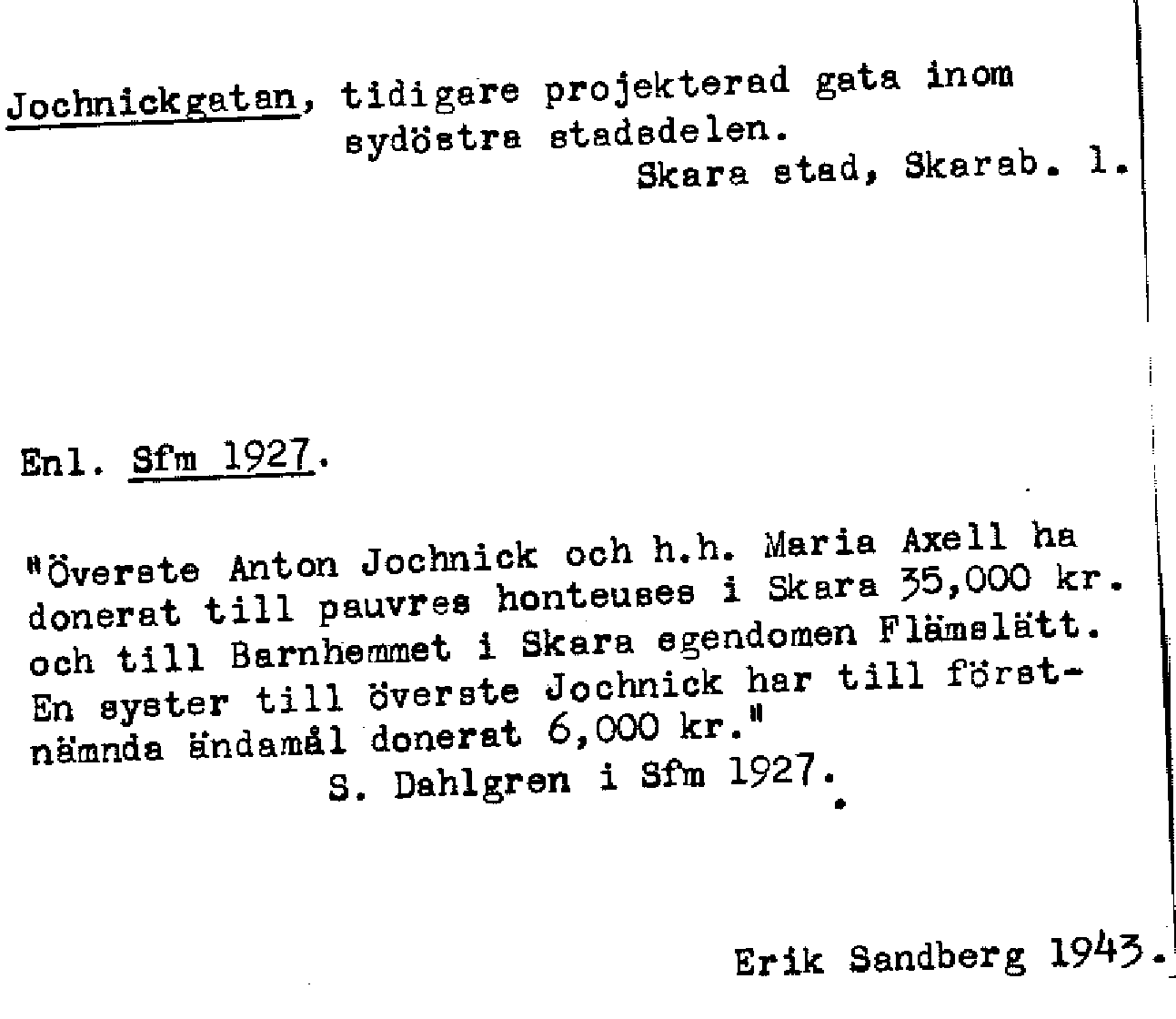 Jochnickgatan, tidigare projekterad gata inom sydöstra stadsdelen.
Skara stad, Skarab. l.

Enl. Sfm 1927.

"Överste Anton Jochnick och h.h. Maria Axell ha donerat till pauvres honteuses i Skara 35,000 kr. och till Barnhemmet i Skara egendomen Flämslätt. En syster till överste Jochnick har till förstnämnda ändamål donerat 6,000 kr."
S. Dahlgren i Sfm 1927.

Erik Sandberg 1943.